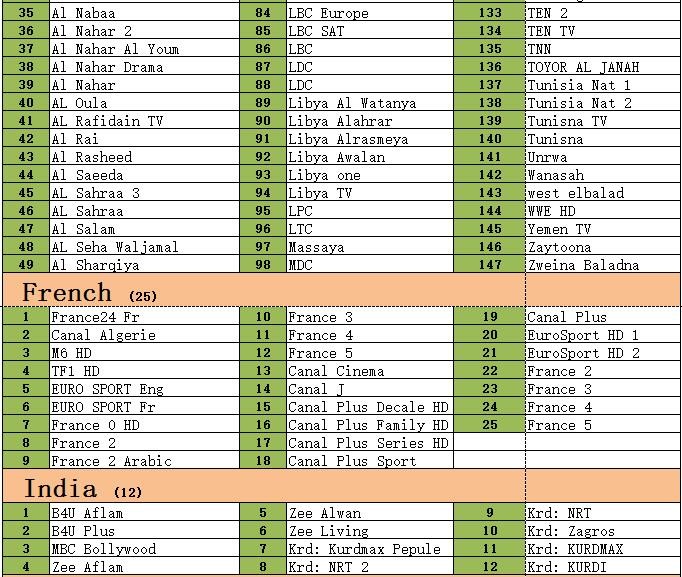 | 35 | Al Nabaa | 84 | LBC Europe | 133 | TEN 2 |
|---|---|---|---|---|---|
| 36 | Al Nahar 2 | 85 | LBC SAT | 134 | TEN TV |
| 37 | Al Nahar Al Youm | 86 | LBC | 135 | TNN |
| 38 | Al Nahar Drama | 87 | LDC | 136 | TOYOR AL JANAH |
| 39 | Al Nahar | 88 | LDC | 137 | Tunisia Nat 1 |
| 40 | AL Oula | 89 | Libya Al Watanya | 138 | Tunisia Nat 2 |
| 41 | AL Rafidain TV | 90 | Libya Alahrar | 139 | Tunisna TV |
| 42 | Al Rai | 91 | Libya Alrasmeya | 140 | Tunisna |
| 43 | Al Rasheed | 92 | Libya Awalan | 141 | Unrwa |
| 44 | Al Saeeda | 93 | Libya one | 142 | Wanasah |
| 45 | AL Sahraa 3 | 94 | Libya TV | 143 | west elbalad |
| 46 | AL Sahraa | 95 | LPC | 144 | WWE HD |
| 47 | Al Salam | 96 | LTC | 145 | Yemen TV |
| 48 | AL Seha Waljamal | 97 | Massaya | 146 | Zaytoona |
| 49 | Al Sharqiya | 98 | MDC | 147 | Zweina Baladna |

French (25)

| 1 | France24 Fr | 10 | France 3 | 19 | Canal Plus |
|---|---|---|---|---|---|
| 2 | Canal Algerie | 11 | France 4 | 20 | EuroSport HD 1 |
| 3 | M6 HD | 12 | France 5 | 21 | EuroSport HD 2 |
| 4 | TF1 HD | 13 | Canal Cinema | 22 | France 2 |
| 5 | EURO SPORT Eng | 14 | Canal J | 23 | France 3 |
| 6 | EURO SPORT Fr | 15 | Canal Plus Decale HD | 24 | France 4 |
| 7 | France 0 HD | 16 | Canal Plus Family HD | 25 | France 5 |
| 8 | France 2 | 17 | Canal Plus Series HD | | |
| 9 | France 2 Arabic | 18 | Canal Plus Sport | | |

India (12)

| 1 | B4U Aflam | 5 | Zee Alwan | 9 | Krd: NRT |
|---|---|---|---|---|---|
| 2 | B4U Plus | 6 | Zee Living | 10 | Krd: Zagros |
| 3 | MBC Bollywood | 7 | Krd: Kurdmax Pepule | 11 | Krd: KURDMAX |
| 4 | Zee Aflam | 8 | Krd: NRT 2 | 12 | Krd: KURDI |